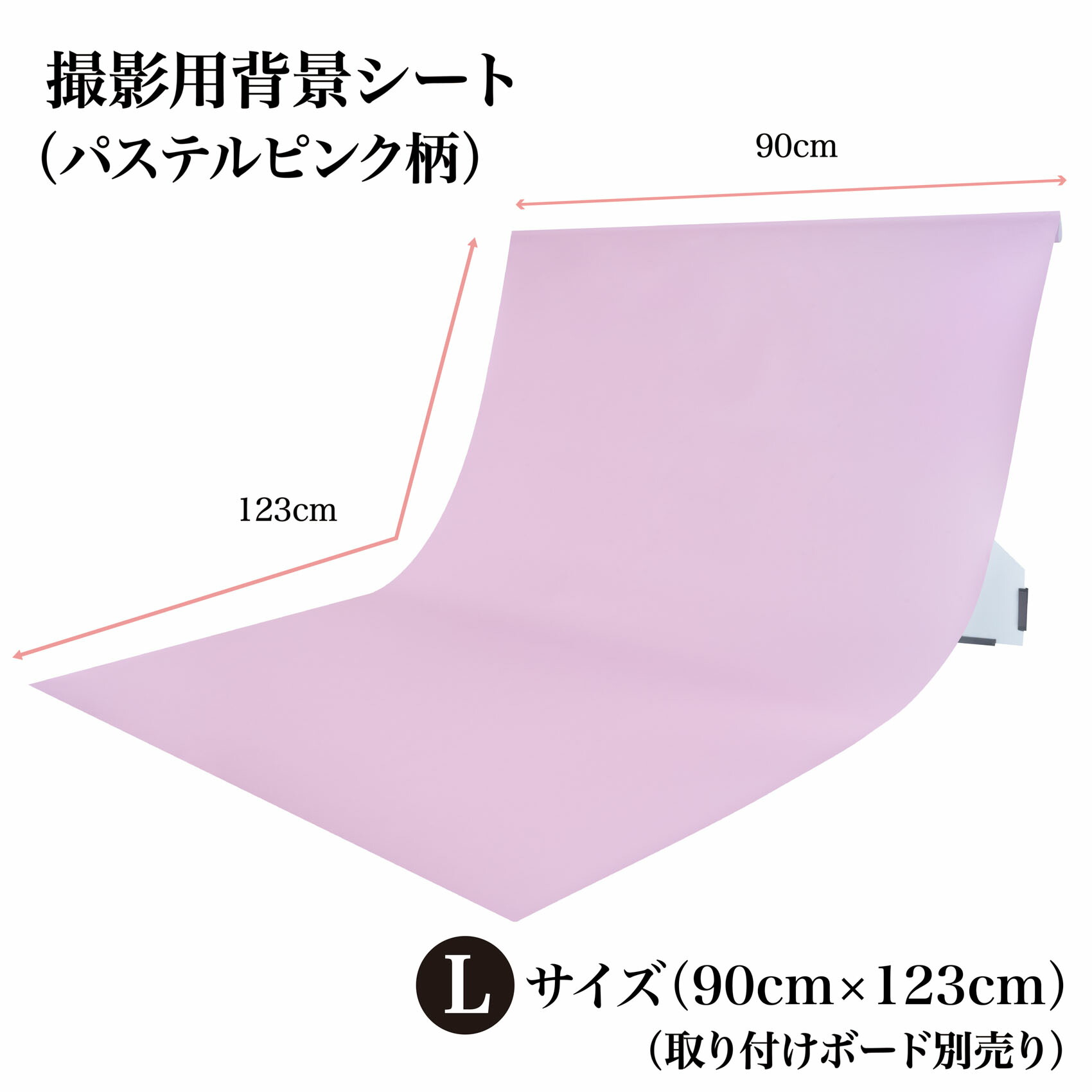 撮影用背景シート
（パステルピンク柄）

90cm

123cm

L サイズ（90cm×123cm）
（取り付けボード別売り）